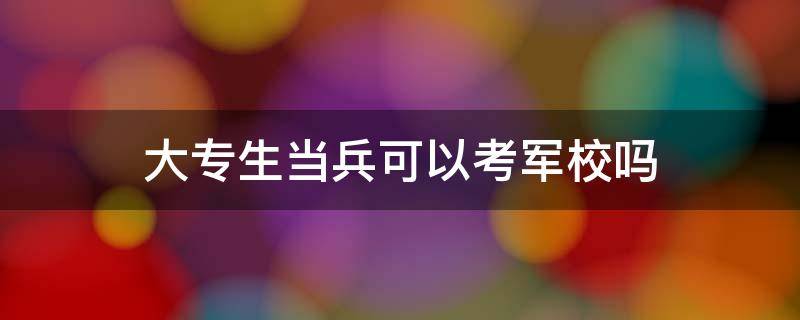 大专生当兵可以考军校吗